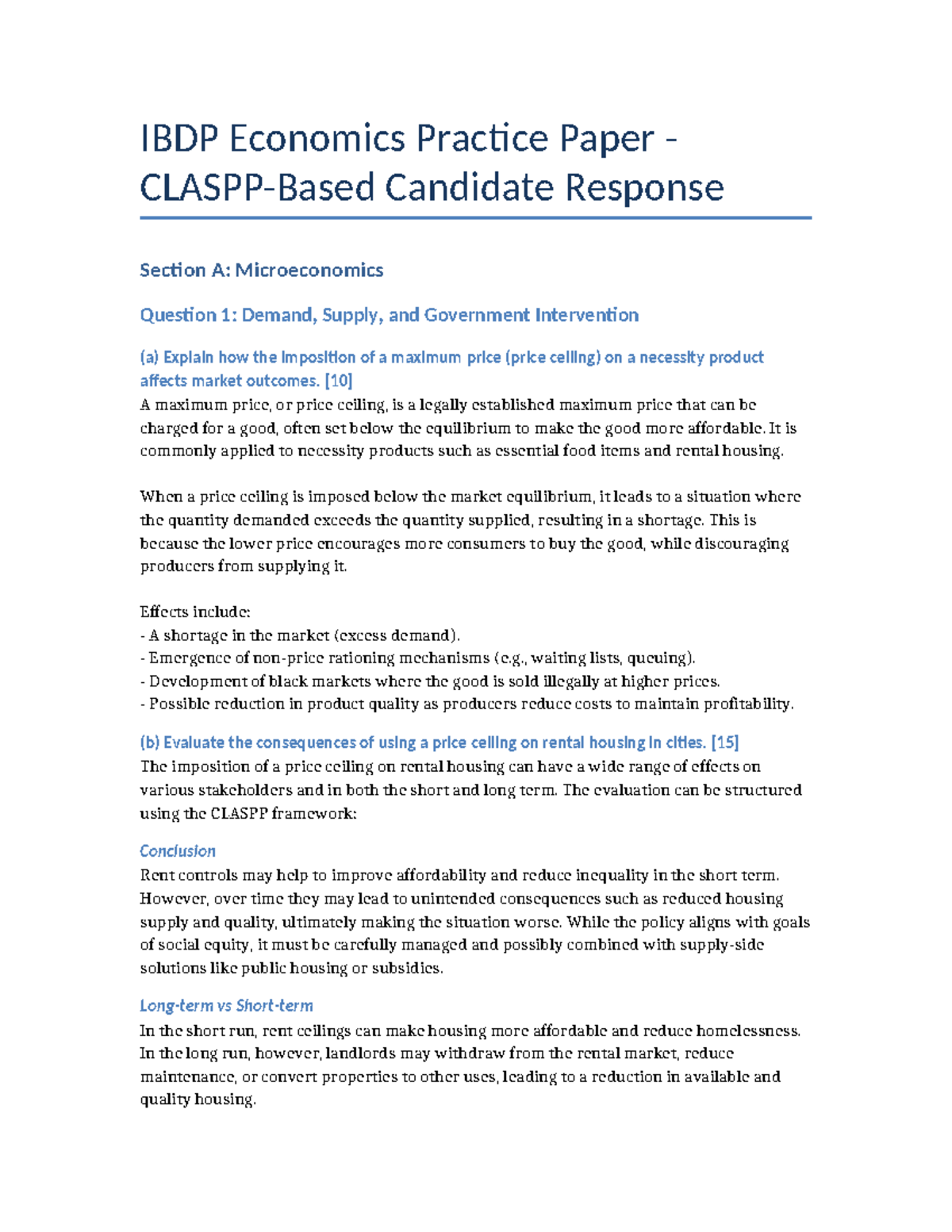 IBDP Economics Practice Paper - CLASPP-Based Candidate Response

Section A: Microeconomics

Question 1: Demand, Supply, and Government Intervention

(a) Explain how the imposition of a maximum price (price ceiling) on a necessity product affects market outcomes. [10]
A maximum price, or price ceiling, is a legally established maximum price that can be charged for a good, often set below the equilibrium to make the good more affordable. It is commonly applied to necessity products such as essential food items and rental housing.

When a price ceiling is imposed below the market equilibrium, it leads to a situation where the quantity demanded exceeds the quantity supplied, resulting in a shortage. This is because the lower price encourages more consumers to buy the good, while discouraging producers from supplying it.

Effects include:
- A shortage in the market (excess demand).
- Emergence of non-price rationing mechanisms (e.g., waiting lists, queuing).
- Development of black markets where the good is sold illegally at higher prices.
- Possible reduction in product quality as producers reduce costs to maintain profitability.

(b) Evaluate the consequences of using a price ceiling on rental housing in cities. [15]
The imposition of a price ceiling on rental housing can have a wide range of effects on various stakeholders and in both the short and long term. The evaluation can be structured using the CLASPP framework:

Conclusion
Rent controls may help to improve affordability and reduce inequality in the short term. However, over time they may lead to unintended consequences such as reduced housing supply and quality, ultimately making the situation worse. While the policy aligns with goals of social equity, it must be carefully managed and possibly combined with supply-side solutions like public housing or subsidies.

Long-term vs Short-term
In the short run, rent ceilings can make housing more affordable and reduce homelessness. In the long run, however, landlords may withdraw from the rental market, reduce maintenance, or convert properties to other uses, leading to a reduction in available and quality housing.